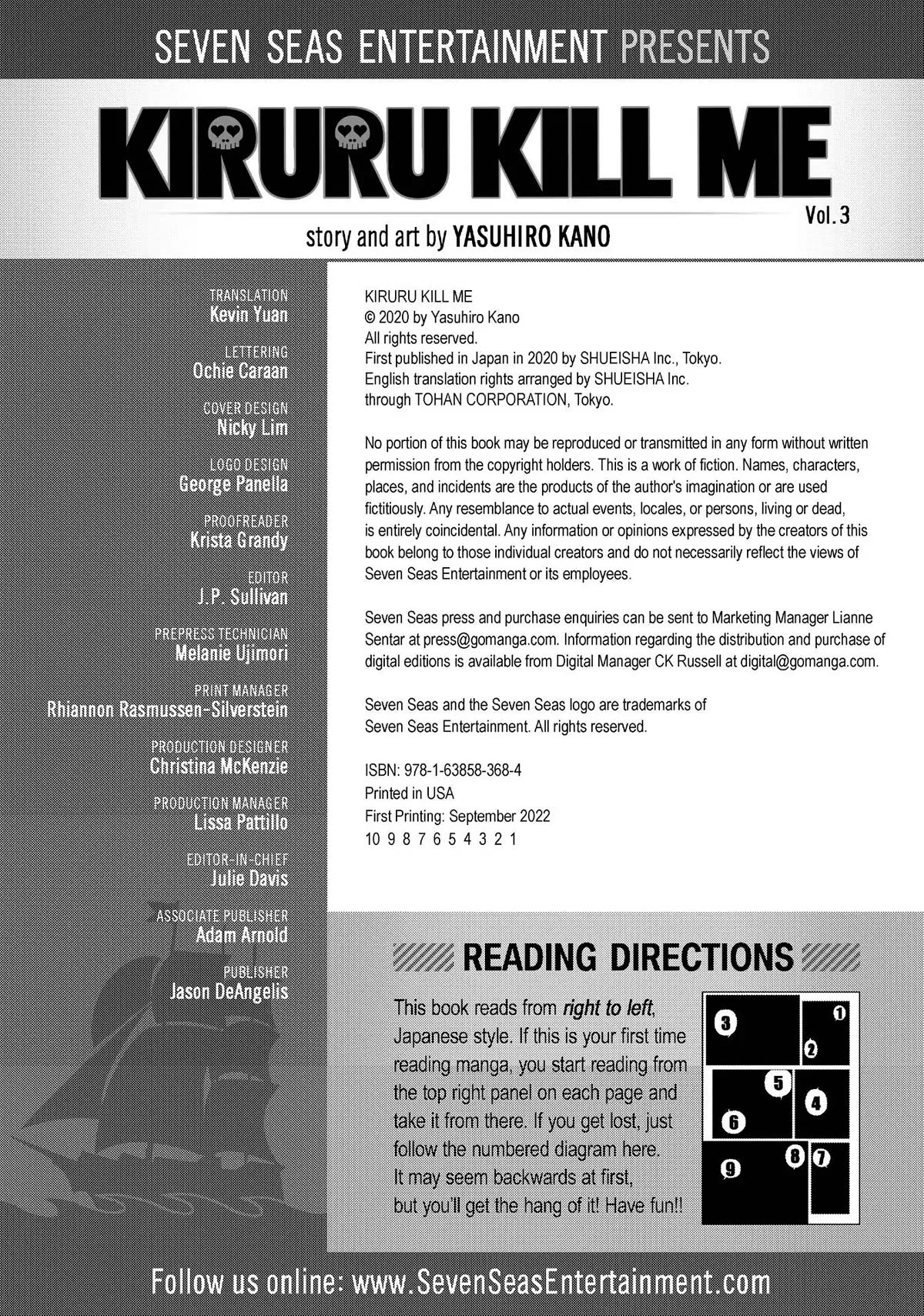 SEVEN SEAS ENTERTAINMENT PRESENTS

KIRURU KILL ME

Vol. 3

story and art by YASUHIRO KANO

TRANSLATION
Kevin Yuan

LETTERING
Ochie Caraan

COVER DESIGN
Nicky Lim

LOGO DESIGN
George Panella

PROOFREADER
Krista Grandy

EDITOR
J.P. Sullivan

PREPRESS TECHNICIAN
Melanie Ujimori

PRINT MANAGER
Rhiannon Rasmussen-Silverstein

PRODUCTION DESIGNER
Christina McKenzie

PRODUCTION MANAGER
Lissa Pattillo

EDITOR-IN-CHIEF
Julie Davis

ASSOCIATE PUBLISHER
Adam Arnold

PUBLISHER
Jason DeAngelis

KIRURU KILL ME
© 2020 by Yasuhiro Kano
All rights reserved.
First published in Japan in 2020 by SHUEISHA Inc., Tokyo.
English translation rights arranged by SHUEISHA Inc.
through TOHAN CORPORATION, Tokyo.

No portion of this book may be reproduced or transmitted in any form without written permission from the copyright holders. This is a work of fiction. Names, characters, places, and incidents are the products of the author's imagination or are used fictitiously. Any resemblance to actual events, locales, or persons, living or dead, is entirely coincidental. Any information or opinions expressed by the creators of this book belong to those individual creators and do not necessarily reflect the views of Seven Seas Entertainment or its employees.

Seven Seas press and purchase enquiries can be sent to Marketing Manager Lianne Sentar at press@gomanga.com. Information regarding the distribution and purchase of digital editions is available from Digital Manager CK Russell at digital@gomanga.com.

Seven Seas and the Seven Seas logo are trademarks of Seven Seas Entertainment. All rights reserved.

ISBN: 978-1-63858-368-4
Printed in USA
First Printing: September 2022
10 9 8 7 6 5 4 3 2 1

READING DIRECTIONS

This book reads from right to left, Japanese style. If this is your first time reading manga, you start reading from the top right panel on each page and take it from there. If you get lost, just follow the numbered diagram here. It may seem backwards at first, but you'll get the hang of it! Have fun!!

3 1 2 5 4 6 9 8 7

Follow us online: www.SevenSeasEntertainment.com